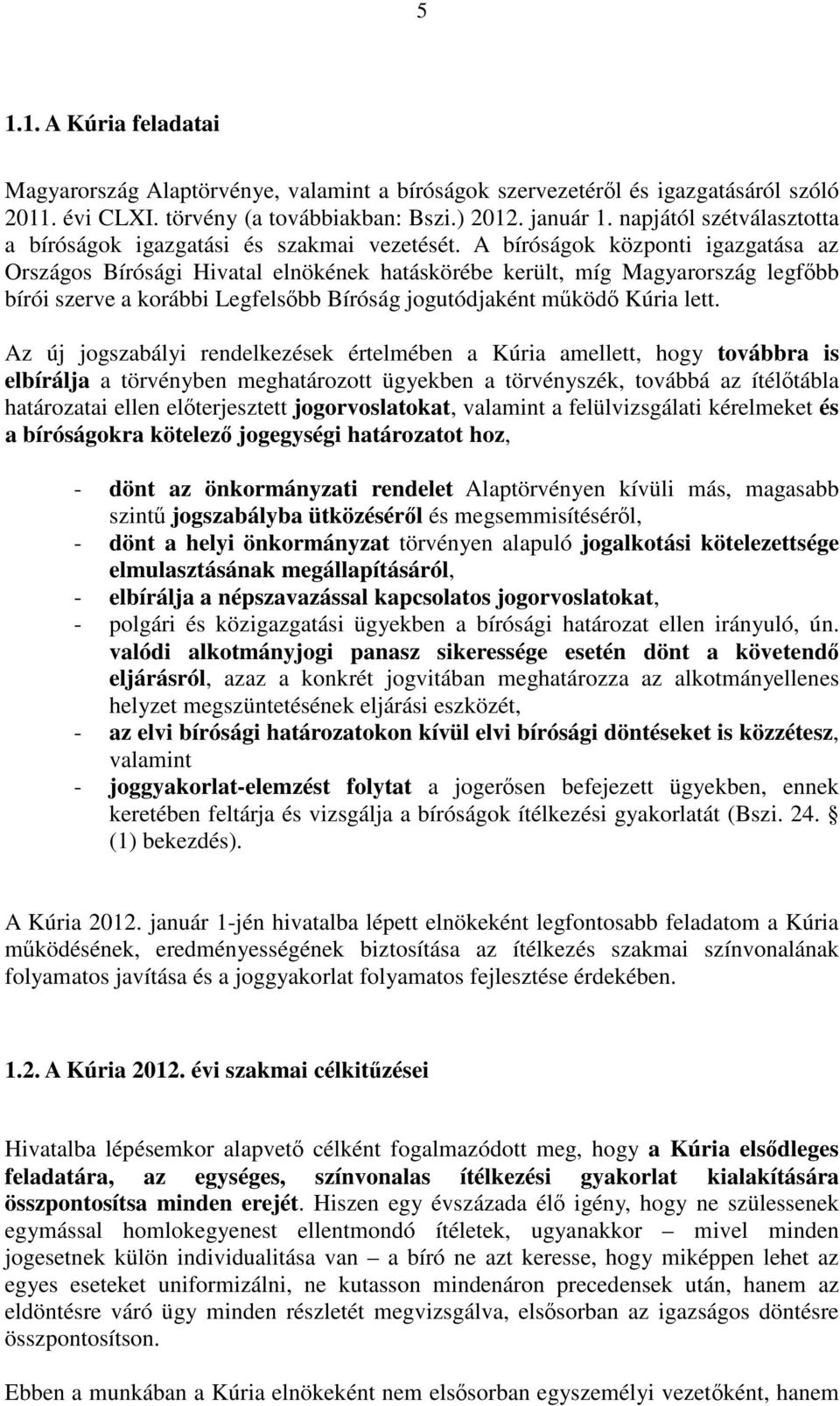 5

1.1. A Kúria feladatai

Magyarország Alaptörvénye, valamint a bíróságok szervezetéről és igazgatásáról szóló 2011. évi CLXI. törvény (a továbbiakban: Bszi.) 2012. január 1. napjától szétválasztotta a bíróságok igazgatási és szakmai vezetését. A bíróságok központi igazgatása az Országos Bírósági Hivatal elnökének hatáskörébe került, míg Magyarország legfőbb bírói szerve a korábbi Legfelsőbb Bíróság jogutódjaként működő Kúria lett.

Az új jogszabályi rendelkezések értelmében a Kúria amellett, hogy továbbra is elbírálja a törvényben meghatározott ügyekben a törvényszék, továbbá az ítélőtábla határozatai ellen előterjesztett jogorvoslatokat, valamint a felülvizsgálati kérelmeket és a bíróságokra kötelező jogegységi határozatot hoz,

- dönt az önkormányzati rendelet Alaptörvényen kívüli más, magasabb szintű jogszabályba ütközéséről és megsemmisítéséről,
- dönt a helyi önkormányzat törvényen alapuló jogalkotási kötelezettsége elmulasztásának megállapításáról,
- elbírálja a népszavazással kapcsolatos jogorvoslatokat,
- polgári és közigazgatási ügyekben a bírósági határozat ellen irányuló, ún. valódi alkotmányjogi panasz sikeressége esetén dönt a követendő eljárásról, azaz a konkrét jogvitában meghatározza az alkotmányellenes helyzet megszüntetésének eljárási eszközét,
- az elvi bírósági határozatokon kívül elvi bírósági döntéseket is közzétesz, valamint
- joggyakorlat-elemzést folytat a jogerősen befejezett ügyekben, ennek keretében feltárja és vizsgálja a bíróságok ítélkezési gyakorlatát (Bszi. 24. § (1) bekezdés).

A Kúria 2012. január 1-jén hivatalba lépett elnökeként legfontosabb feladatom a Kúria működésének, eredményességének biztosítása az ítélkezés szakmai színvonalának folyamatos javítása és a joggyakorlat folyamatos fejlesztése érdekében.

1.2. A Kúria 2012. évi szakmai célkitűzései

Hivatalba lépésemkor alapvető célként fogalmazódott meg, hogy a Kúria elsődleges feladatára, az egységes, színvonalas ítélkezési gyakorlat kialakítására összpontosítsa minden erejét. Hiszen egy évszázada élő igény, hogy ne szülessenek egymással homlokegyenest ellentmondó ítéletek, ugyanakkor – mivel minden jogesetnek külön individualitása van – a bíró ne azt keresse, hogy miképpen lehet az egyes eseteket uniformizálni, ne kutasson mindenáron precedensek után, hanem az eldöntésre váró ügy minden részletét megvizsgálva, elsősorban az igazságos döntésre összpontosítson.

Ebben a munkában a Kúria elnökeként nem elsősorban egyszemélyi vezetőként, hanem